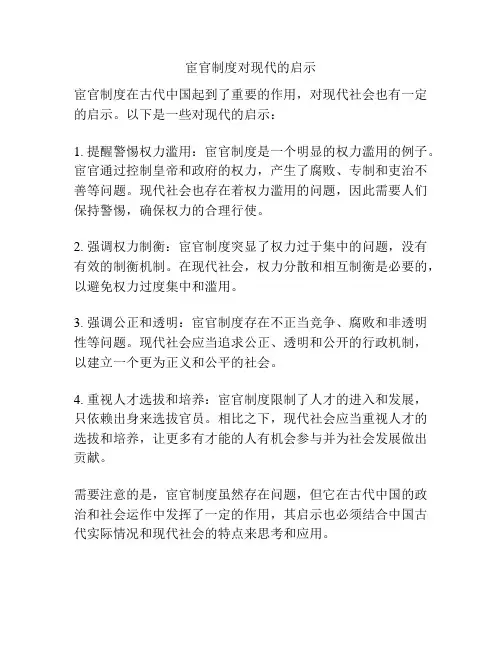 宦官制度对现代的启示

宦官制度在古代中国起到了重要的作用，对现代社会也有一定的启示。以下是一些对现代的启示：

1. 提醒警惕权力滥用：宦官制度是一个明显的权力滥用的例子。宦官通过控制皇帝和政府的权力，产生了腐败、专制和吏治不善等问题。现代社会也存在着权力滥用的问题，因此需要人们保持警惕，确保权力的合理行使。

2. 强调权力制衡：宦官制度突显了权力过于集中的问题，没有有效的制衡机制。在现代社会，权力分散和相互制衡是必要的，以避免权力过度集中和滥用。

3. 强调公正和透明：宦官制度存在不正当竞争、腐败和非透明性等问题。现代社会应当追求公正、透明和公开的行政机制，以建立一个更为正义和公平的社会。

4. 重视人才选拔和培养：宦官制度限制了人才的进入和发展，只依赖出身来选拔官员。相比之下，现代社会应当重视人才的选拔和培养，让更多有才能的人有机会参与并为社会发展做出贡献。

需要注意的是，宦官制度虽然存在问题，但它在古代中国的政治和社会运作中发挥了一定的作用，其启示也必须结合中国古代实际情况和现代社会的特点来思考和应用。